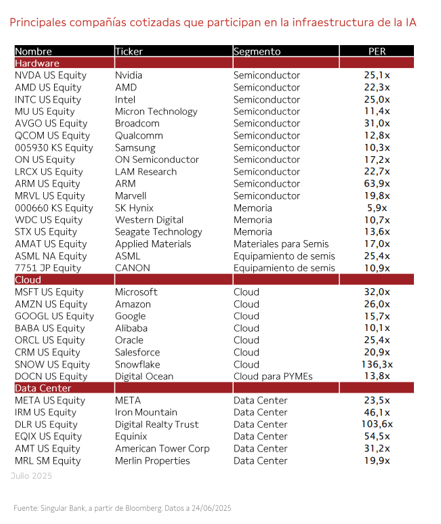 Principales compañías cotizadas que participan en la infraestructura de la IA

| Nombre | Ticker | Segmento | PER |
|---|---|---|---|
| Hardware | | | |
| NVDA US Equity | Nvidia | Semiconductor | 25,1x |
| AMD US Equity | AMD | Semiconductor | 22,3x |
| INTC US Equity | Intel | Semiconductor | 25,0x |
| MU US Equity | Micron Technology | Semiconductor | 11,4x |
| AVGO US Equity | Broadcom | Semiconductor | 31,0x |
| QCOM US Equity | Qualcomm | Semiconductor | 12,8x |
| 005930 KS Equity | Samsung | Semiconductor | 10,3x |
| ON US Equity | ON Semiconductor | Semiconductor | 17,2x |
| LRCX US Equity | LAM Research | Semiconductor | 22,7x |
| ARM US Equity | ARM | Semiconductor | 63,9x |
| MRVL US Equity | Marvell | Semiconductor | 19,8x |
| 000660 KS Equity | SK Hynix | Memoria | 5,9x |
| WDC US Equity | Western Digital | Memoria | 10,7x |
| STX US Equity | Seagate Technology | Memoria | 13,6x |
| AMAT US Equity | Applied Materials | Materiales para Semis | 17,0x |
| ASML NA Equity | ASML | Equipamiento de semis | 25,4x |
| 7751 JP Equity | CANON | Equipamiento de semis | 10,9x |
| Cloud | | | |
| MSFT US Equity | Microsoft | Cloud | 32,0x |
| AMZN US Equity | Amazon | Cloud | 26,0x |
| GOOGL US Equity | Google | Cloud | 15,7x |
| BABA US Equity | Alibaba | Cloud | 10,1x |
| ORCL US Equity | Oracle | Cloud | 25,4x |
| CRM US Equity | Salesforce | Cloud | 20,9x |
| SNOW US Equity | Snowflake | Cloud | 136,3x |
| DOCN US Equity | Digital Ocean | Cloud para PYMEs | 13,8x |
| Data Center | | | |
| META US Equity | META | Data Center | 23,5x |
| IRM US Equity | Iron Mountain | Data Center | 46,1x |
| DLR US Equity | Digital Realty Trust | Data Center | 103,6x |
| EQIX US Equity | Equinix | Data Center | 54,5x |
| AMT US Equity | American Tower Corp | Data Center | 31,2x |
| MRL SM Equity | Merlin Properties | Data Center | 19,9x |

Julio 2025

Fuente: Singular Bank, a partir de Bloomberg. Datos a 24/06/2025